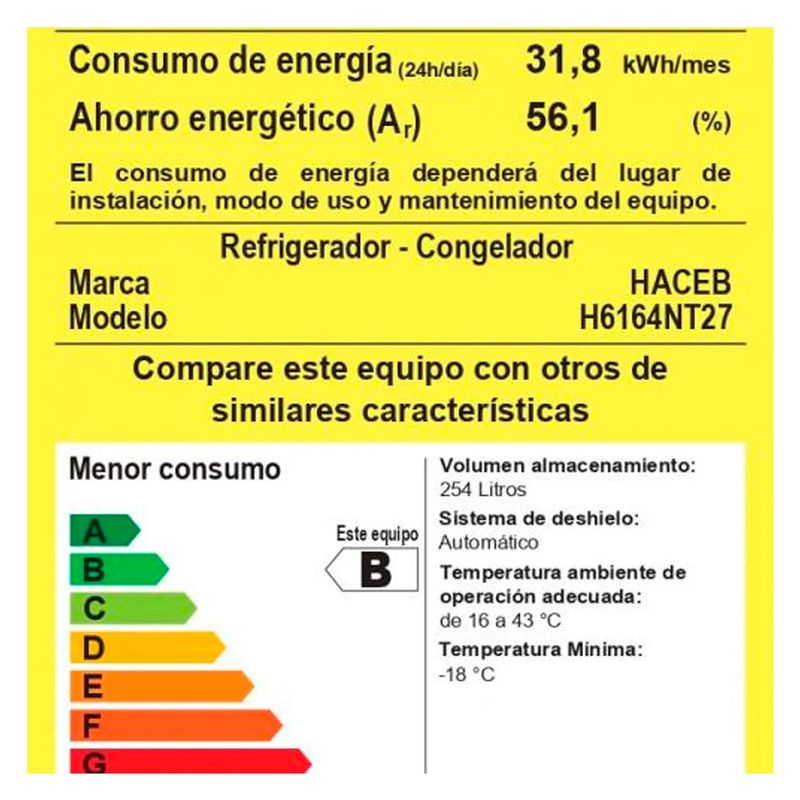 Consumo de energía (24h/día) 31,8 kWh/mes
Ahorro energético ($A_r$) 56,1 (%)

El consumo de energía dependerá del lugar de instalación, modo de uso y mantenimiento del equipo.

Refrigerador - Congelador
Marca HACEB
Modelo H6164NT27

Compare este equipo con otros de similares características

Menor consumo

A
B
C
D
E
F
G

Este equipo
B

Volumen almacenamiento:
254 Litros
Sistema de deshielo:
Automático
Temperatura ambiente de operación adecuada:
de 16 a 43 °C
Temperatura Mínima:
-18 °C